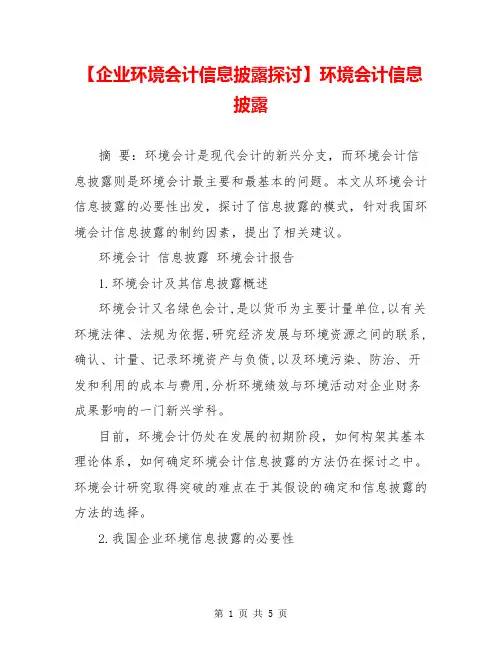 【企业环境会计信息披露探讨】环境会计信息披露

摘 要：环境会计是现代会计的新兴分支，而环境会计信息披露则是环境会计最主要和最基本的问题。本文从环境会计信息披露的必要性出发，探讨了信息披露的模式，针对我国环境会计信息披露的制约因素，提出了相关建议。

环境会计 信息披露 环境会计报告

1.环境会计及其信息披露概述

环境会计又名绿色会计,是以货币为主要计量单位,以有关环境法律、法规为依据,研究经济发展与环境资源之间的联系,确认、计量、记录环境资产与负债,以及环境污染、防治、开发和利用的成本与费用,分析环境绩效与环境活动对企业财务成果影响的一门新兴学科。

目前，环境会计仍处在发展的初期阶段，如何构架其基本理论体系，如何确定环境会计信息披露的方法仍在探讨之中。环境会计研究取得突破的难点在于其假设的确定和信息披露的方法的选择。

2.我国企业环境信息披露的必要性

第 1 页 共 5 页